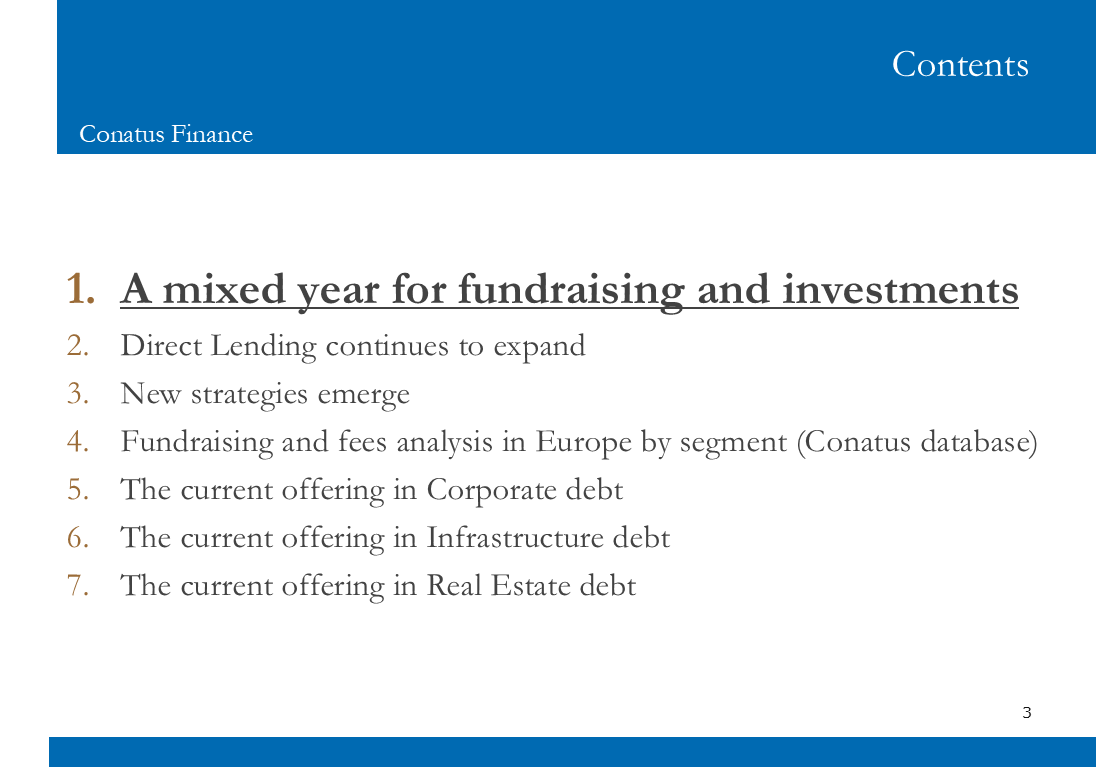 Contents

Conatus Finance

1. A mixed year for fundraising and investments
2. Direct Lending continues to expand
3. New strategies emerge
4. Fundraising and fees analysis in Europe by segment (Conatus database)
5. The current offering in Corporate debt
6. The current offering in Infrastructure debt
7. The current offering in Real Estate debt

3